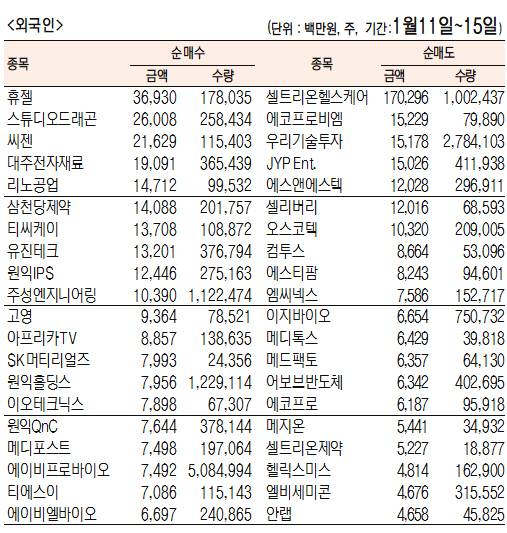 <외국인>

(단위 : 백만원, 주, 기간:1월11일~15일)

| 종목 | 순매수 |  | 종목 | 순매도 |  |
|---|---|---|---|---|---|
|  | 금액 | 수량 |  | 금액 | 수량 |
| 휴젤 | 36,930 | 178,035 | 셀트리온헬스케어 | 170,296 | 1,002,437 |
| 스튜디오드래곤 | 26,008 | 258,434 | 에코프로비엠 | 15,229 | 79,890 |
| 씨젠 | 21,629 | 115,403 | 우리기술투자 | 15,178 | 2,784,103 |
| 대주전자재료 | 19,091 | 365,439 | JYP Ent. | 15,026 | 411,938 |
| 리노공업 | 14,712 | 99,532 | 에스앤에스텍 | 12,028 | 296,911 |
| 삼천당제약 | 14,088 | 201,757 | 셀리버리 | 12,016 | 68,593 |
| 티씨케이 | 13,708 | 108,872 | 오스코텍 | 10,320 | 209,005 |
| 유진테크 | 13,201 | 376,794 | 컴투스 | 8,664 | 53,096 |
| 원익IPS | 12,446 | 275,163 | 에스티팜 | 8,243 | 94,601 |
| 주성엔지니어링 | 10,390 | 1,122,474 | 엠씨넥스 | 7,586 | 152,717 |
| 고영 | 9,364 | 78,521 | 이지바이오 | 6,654 | 750,732 |
| 아프리카TV | 8,857 | 138,635 | 메디톡스 | 6,429 | 39,818 |
| SK머티리얼즈 | 7,993 | 24,356 | 메드팩토 | 6,357 | 64,130 |
| 원익홀딩스 | 7,956 | 1,229,114 | 어보브반도체 | 6,342 | 402,695 |
| 이오테크닉스 | 7,898 | 67,307 | 에코프로 | 6,187 | 95,918 |
| 원익QnC | 7,644 | 378,144 | 메지온 | 5,441 | 34,932 |
| 메디포스트 | 7,498 | 197,064 | 셀트리온제약 | 5,227 | 18,877 |
| 에이비프로바이오 | 7,492 | 5,084,994 | 헬릭스미스 | 4,814 | 162,900 |
| 티에스이 | 7,086 | 115,143 | 엘비세미콘 | 4,676 | 315,552 |
| 에이비엘바이오 | 6,697 | 240,865 | 안랩 | 4,658 | 45,825 |